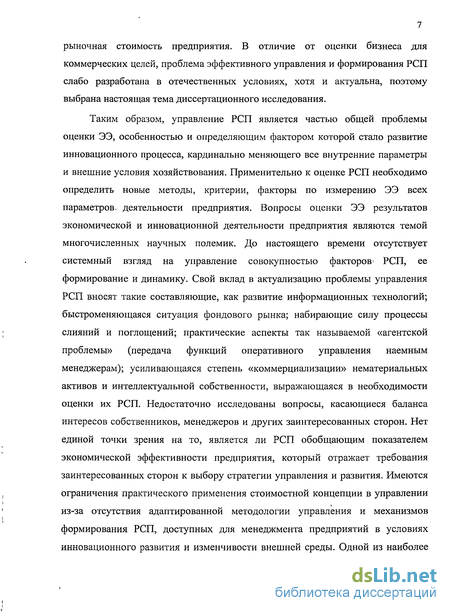 7

рыночная стоимость предприятия. В отличие от оценки бизнеса для коммерческих целей, проблема эффективного управления и формирования РСП слабо разработана в отечественных условиях, хотя и актуальна, поэтому выбрана настоящая тема диссертационного исследования.

Таким образом, управление РСП является частью общей проблемы оценки ЭЭ, особенностью и определяющим фактором которой стало развитие инновационного процесса, кардинально меняющего все внутренние параметры и внешние условия хозяйствования. Применительно к оценке РСП необходимо определить новые методы, критерии, факторы по измерению ЭЭ всех параметров деятельности предприятия. Вопросы оценки ЭЭ результатов экономической и инновационной деятельности предприятия являются темой многочисленных научных полемик. До настоящего времени отсутствует системный взгляд на управление совокупностью факторов РСП, ее формирование и динамику. Свой вклад в актуализацию проблемы управления РСП вносят такие составляющие, как развитие информационных технологий; быстроменяющаяся ситуация фондового рынка; набирающие силу процессы слияний и поглощений; практические аспекты так называемой «агентской проблемы» (передача функций оперативного управления наемным менеджерам); усиливающаяся степень «коммерциализации» нематериальных активов и интеллектуальной собственности, выражающаяся в необходимости оценки их РСП. Недостаточно исследованы вопросы, касающиеся баланса интересов собственников, менеджеров и других заинтересованных сторон. Нет единой точки зрения на то, является ли РСП обобщающим показателем экономической эффективности предприятия, который отражает требования заинтересованных сторон к выбору стратегии управления и развития. Имеются ограничения практического применения стоимостной концепции в управлении из-за отсутствия адаптированной методологии управления и механизмов формирования РСП, доступных для менеджмента предприятий в условиях инновационного развития и изменчивости внешней среды. Одной из наиболее

dsLib.net
библиотека диссертаций